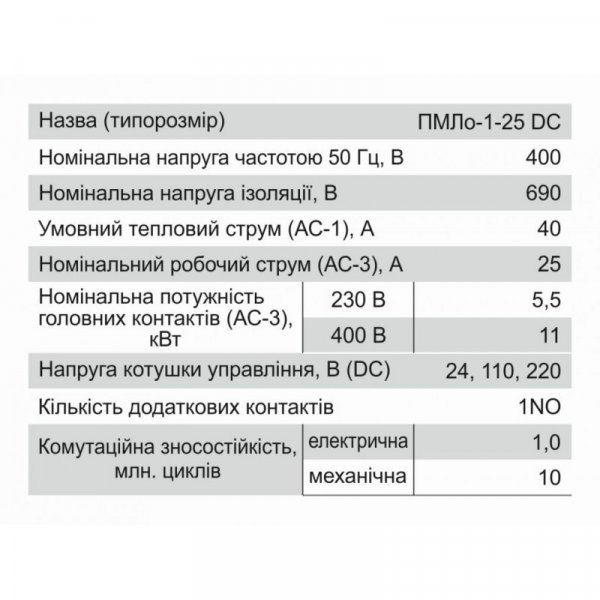 | Назва (типорозмір) | | ПМЛо-1-25 DC |
|---|---|---|
| Номінальна напруга частотою 50 Гц, В | | 400 |
| Номінальна напруга ізоляції, В | | 690 |
| Умовний тепловий струм (АС-1), А | | 40 |
| Номінальний робочий струм (АС-3), А | | 25 |
| Номінальна потужність головних контактів (АС-3), кВт | 230 В | 5,5 |
| | 400 В | 11 |
| Напруга котушки управління, В (DC) | | 24, 110, 220 |
| Кількість додаткових контактів | | 1NO |
| Комутаційна зносостійкість, млн. циклів | електрична | 1,0 |
| | механічна | 10 |